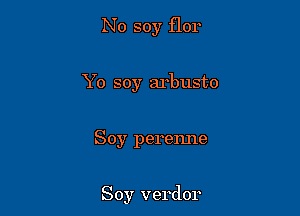 No soy flor

Yo soy arbusto

Soy perenne

Soy verdor